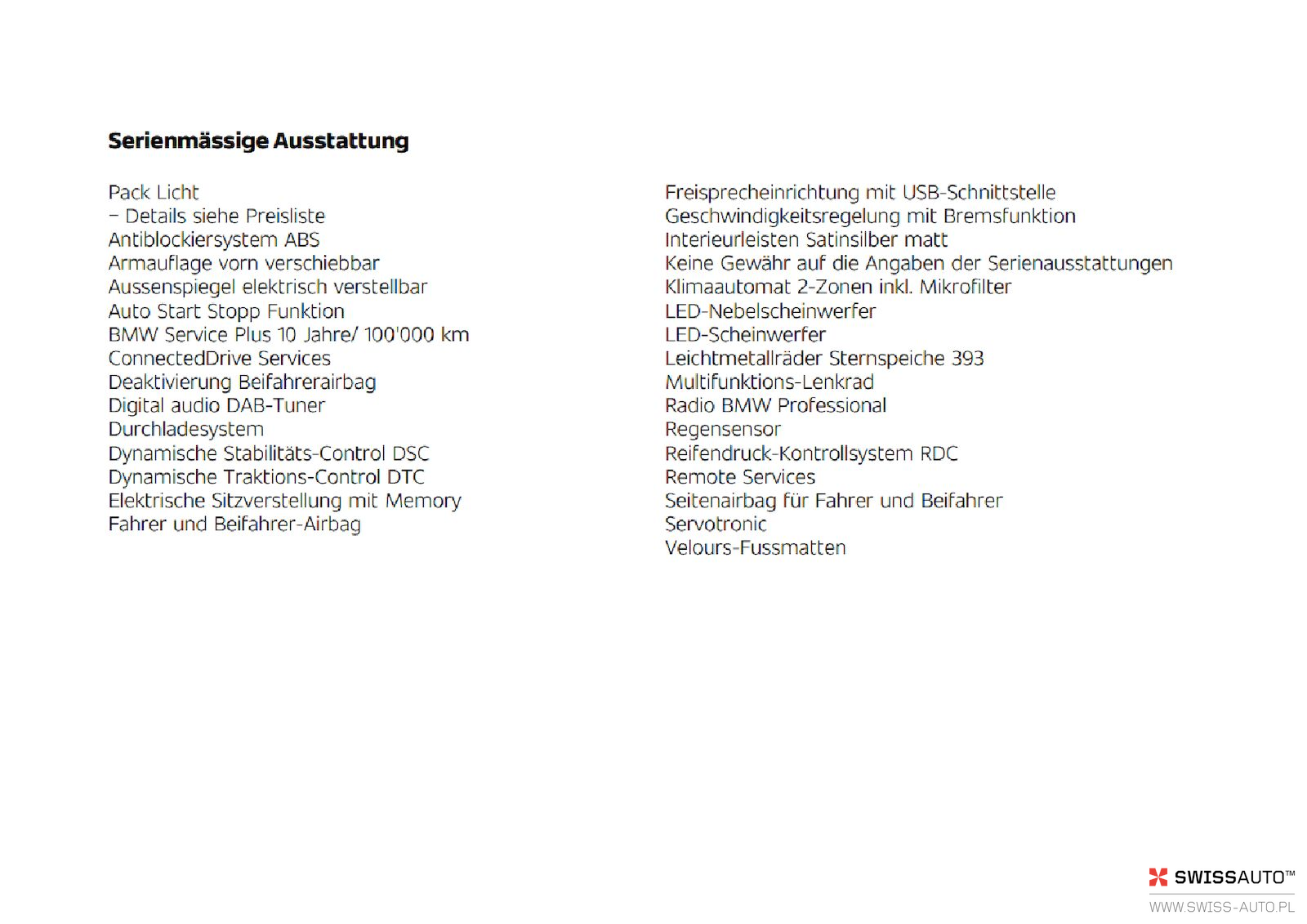 Serienmässige Ausstattung

Pack Licht
– Details siehe Preisliste
Antiblockiersystem ABS
Armauflage vorn verschiebbar
Aussenspiegel elektrisch verstellbar
Auto Start Stopp Funktion
BMW Service Plus 10 Jahre/ 100'000 km
ConnectedDrive Services
Deaktivierung Beifahrerairbag
Digital audio DAB-Tuner
Durchladesystem
Dynamische Stabilitäts-Control DSC
Dynamische Traktions-Control DTC
Elektrische Sitzverstellung mit Memory
Fahrer und Beifahrer-Airbag

Freisprecheinrichtung mit USB-Schnittstelle
Geschwindigkeitsregelung mit Bremsfunktion
Interieurleisten Satinsilber matt
Keine Gewähr auf die Angaben der Serienausstattungen
Klimaautomat 2-Zonen inkl. Mikrofilter
LED-Nebelscheinwerfer
LED-Scheinwerfer
Leichtmetallräder Sternspeiche 393
Multifunktions-Lenkrad
Radio BMW Professional
Regensensor
Reifendruck-Kontrollsystem RDC
Remote Services
Seitenairbag für Fahrer und Beifahrer
Servotronic
Velours-Fussmatten

SWISSAUTO™
WWW.SWISS-AUTO.PL